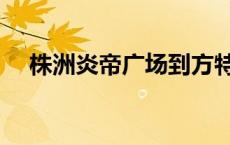 株洲炎帝广场到方特